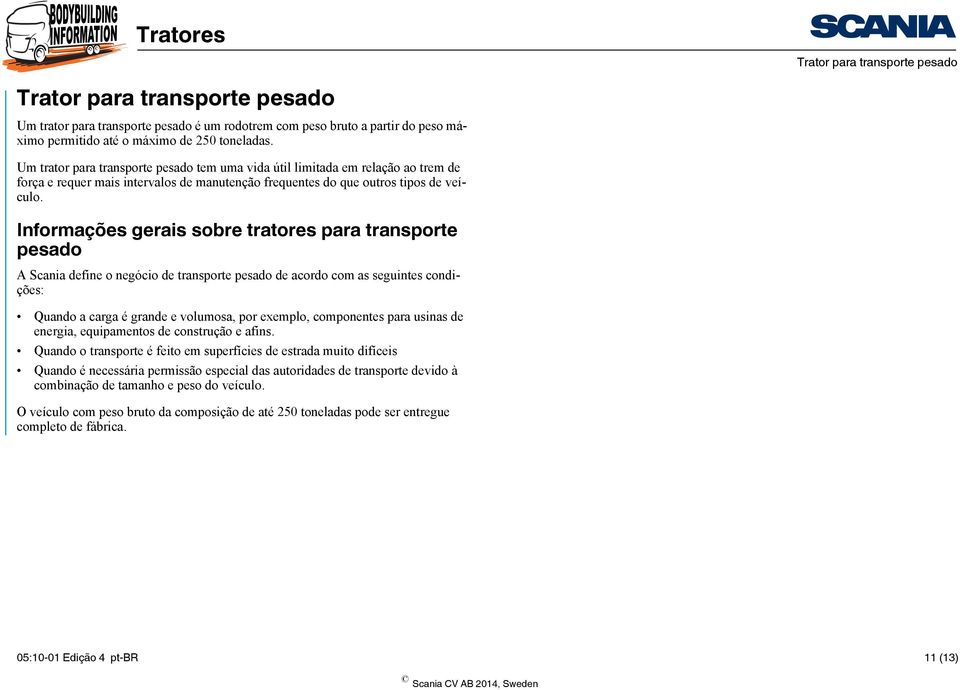 BODYBUILDING INFORMATION

Tratores

SCANIA

Trator para transporte pesado

Trator para transporte pesado

Um trator para transporte pesado é um rodotrem com peso bruto a partir do peso máximo permitido até o máximo de 250 toneladas.

Um trator para transporte pesado tem uma vida útil limitada em relação ao trem de força e requer mais intervalos de manutenção frequentes do que outros tipos de veículo.

Informações gerais sobre tratores para transporte pesado

A Scania define o negócio de transporte pesado de acordo com as seguintes condições:

• Quando a carga é grande e volumosa, por exemplo, componentes para usinas de energia, equipamentos de construção e afins.
• Quando o transporte é feito em superfícies de estrada muito difíceis
• Quando é necessária permissão especial das autoridades de transporte devido à combinação de tamanho e peso do veículo.

O veículo com peso bruto da composição de até 250 toneladas pode ser entregue completo de fábrica.

05:10-01 Edição 4 pt-BR

11 (13)

© Scania CV AB 2014, Sweden